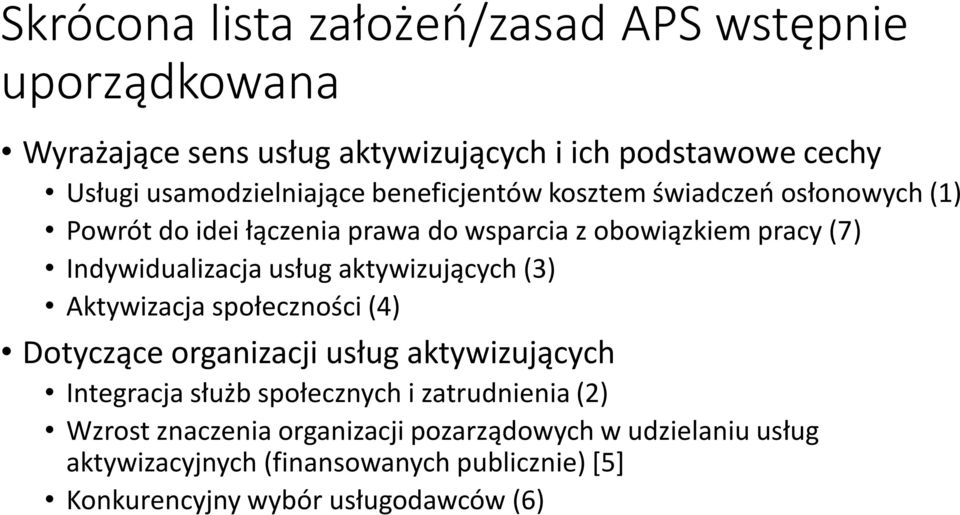 Skrócona lista założeń/zasad APS wstępnie uporządkowana

• Wyrażające sens usług aktywizujących i ich podstawowe cechy
  • Usługi usamodzielniające beneficjentów kosztem świadczeń osłonowych (1)
  • Powrót do idei łączenia prawa do wsparcia z obowiązkiem pracy (7)
  • Indywidualizacja usług aktywizujących (3)
  • Aktywizacja społeczności (4)
• Dotyczące organizacji usług aktywizujących
  • Integracja służb społecznych i zatrudnienia (2)
  • Wzrost znaczenia organizacji pozarządowych w udzielaniu usług aktywizacyjnych (finansowanych publicznie) [5]
  • Konkurencyjny wybór usługodawców (6)